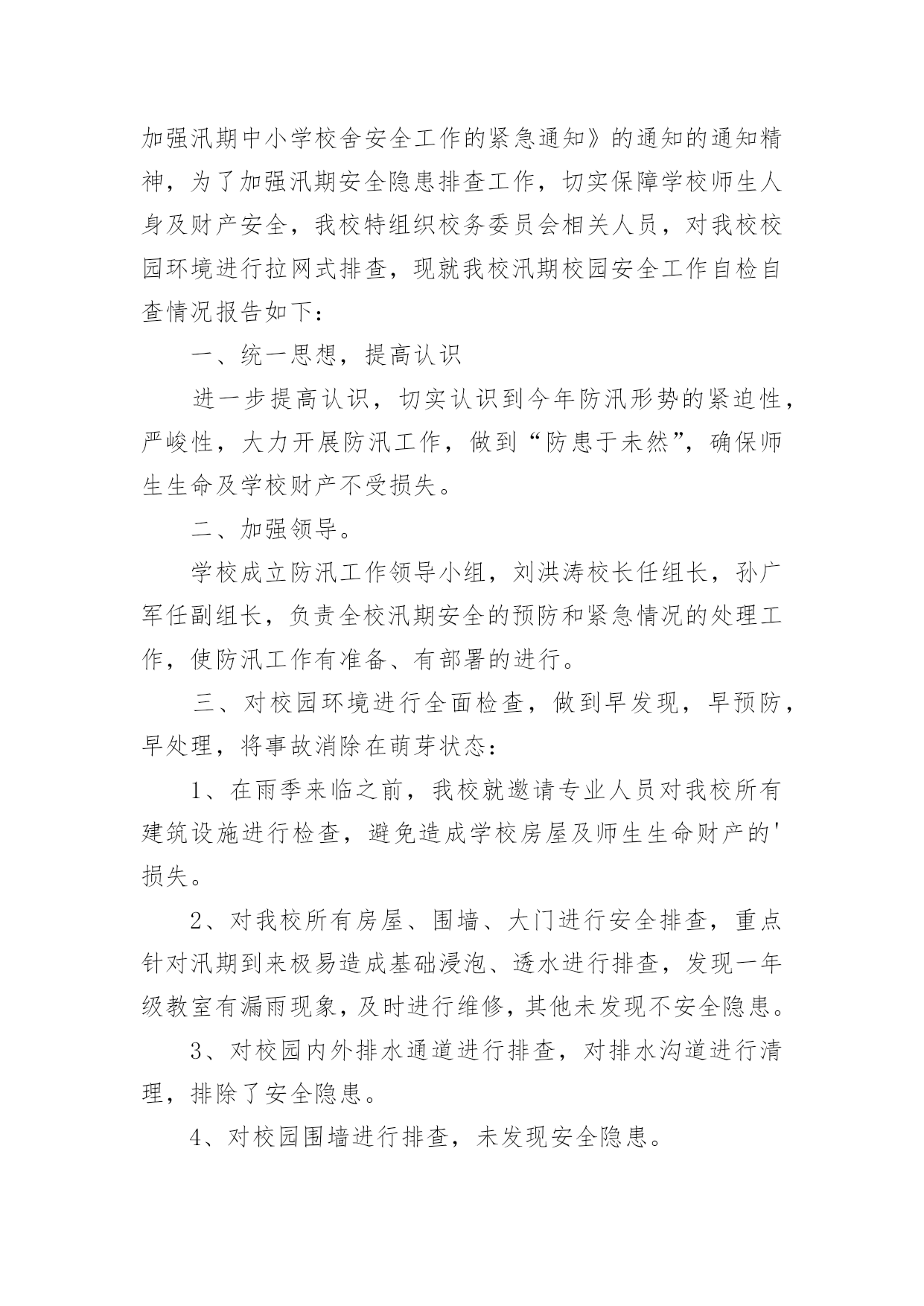 加强汛期中小学校舍安全工作的紧急通知》的通知的通知精神，为了加强汛期安全隐患排查工作，切实保障学校师生人身及财产安全，我校特组织校务委员会相关人员，对我校校园环境进行拉网式排查，现就我校汛期校园安全工作自检自查情况报告如下：

一、统一思想，提高认识

进一步提高认识，切实认识到今年防汛形势的紧迫性，严峻性，大力开展防汛工作，做到“防患于未然”，确保师生生命及学校财产不受损失。

二、加强领导。

学校成立防汛工作领导小组，刘洪涛校长任组长，孙广军任副组长，负责全校汛期安全的预防和紧急情况的处理工作，使防汛工作有准备、有部署的进行。

三、对校园环境进行全面检查，做到早发现，早预防，早处理，将事故消除在萌芽状态：

1、在雨季来临之前，我校就邀请专业人员对我校所有建筑设施进行检查，避免造成学校房屋及师生生命财产的'损失。

2、对我校所有房屋、围墙、大门进行安全排查，重点针对汛期到来极易造成基础浸泡、透水进行排查，发现一年级教室有漏雨现象，及时进行维修，其他未发现不安全隐患。

3、对校园内外排水通道进行排查，对排水沟道进行清理，排除了安全隐患。

4、对校园围墙进行排查，未发现安全隐患。